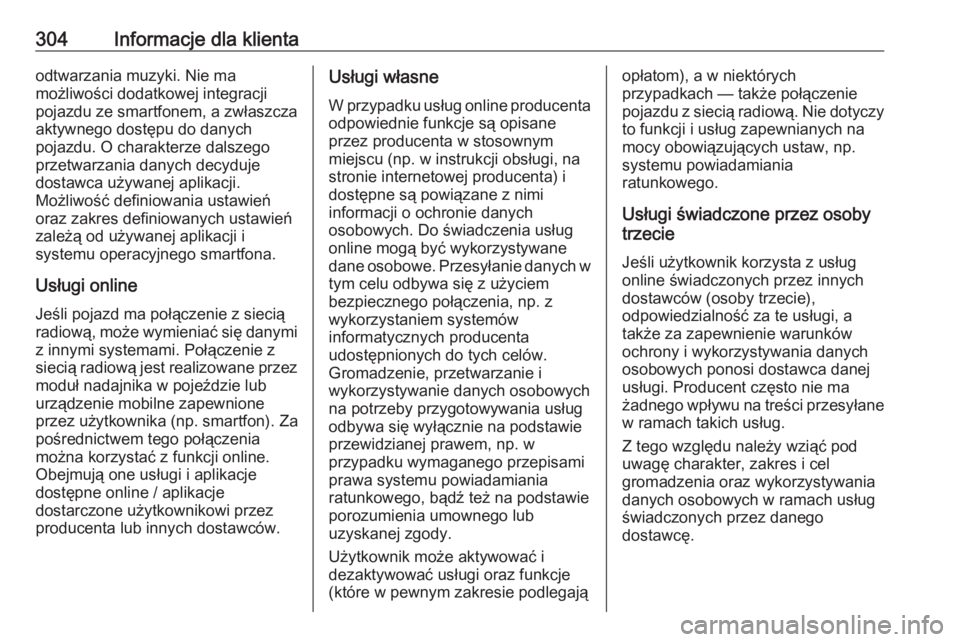 304 Informacje dla klienta

odtwarzania muzyki. Nie ma możliwości dodatkowej integracji pojazdu ze smartfonem, a zwłaszcza aktywnego dostępu do danych pojazdu. O charakterze dalszego przetwarzania danych decyduje dostawca używanej aplikacji. Możliwość definiowania ustawień oraz zakres definiowanych ustawień zależą od używanej aplikacji i systemu operacyjnego smartfona.

Usługi online

Jeśli pojazd ma połączenie z siecią radiową, może wymieniać się danymi z innymi systemami. Połączenie z siecią radiową jest realizowane przez moduł nadajnika w pojeździe lub urządzenie mobilne zapewnione przez użytkownika (np. smartfon). Za pośrednictwem tego połączenia można korzystać z funkcji online. Obejmują one usługi i aplikacje dostępne online / aplikacje dostarczone użytkownikowi przez producenta lub innych dostawców.

Usługi własne

W przypadku usług online producenta odpowiednie funkcje są opisane przez producenta w stosownym miejscu (np. w instrukcji obsługi, na stronie internetowej producenta) i dostępne są powiązane z nimi informacji o ochronie danych osobowych. Do świadczenia usług online mogą być wykorzystywane dane osobowe. Przesyłanie danych w tym celu odbywa się z użyciem bezpiecznego połączenia, np. z wykorzystaniem systemów informatycznych producenta udostępnionych do tych celów. Gromadzenie, przetwarzanie i wykorzystywanie danych osobowych na potrzeby przygotowywania usług odbywa się wyłącznie na podstawie przewidzianej prawem, np. w przypadku wymaganego przepisami prawa systemu powiadamiania ratunkowego, bądź też na podstawie porozumienia umownego lub uzyskanej zgody.

Użytkownik może aktywować i dezaktywować usługi oraz funkcje (które w pewnym zakresie podlegają opłatom), a w niektórych przypadkach — także połączenie pojazdu z siecią radiową. Nie dotyczy to funkcji i usług zapewnianych na mocy obowiązujących ustaw, np. systemu powiadamiania ratunkowego.

Usługi świadczone przez osoby trzecie

Jeśli użytkownik korzysta z usług online świadczonych przez innych dostawców (osoby trzecie), odpowiedzialność za te usługi, a także za zapewnienie warunków ochrony i wykorzystywania danych osobowych ponosi dostawca danej usługi. Producent często nie ma żadnego wpływu na treści przesyłane w ramach takich usług.

Z tego względu należy wziąć pod uwagę charakter, zakres i cel gromadzenia oraz wykorzystywania danych osobowych w ramach usług świadczonych przez danego dostawcę.

carmanualsonline.info